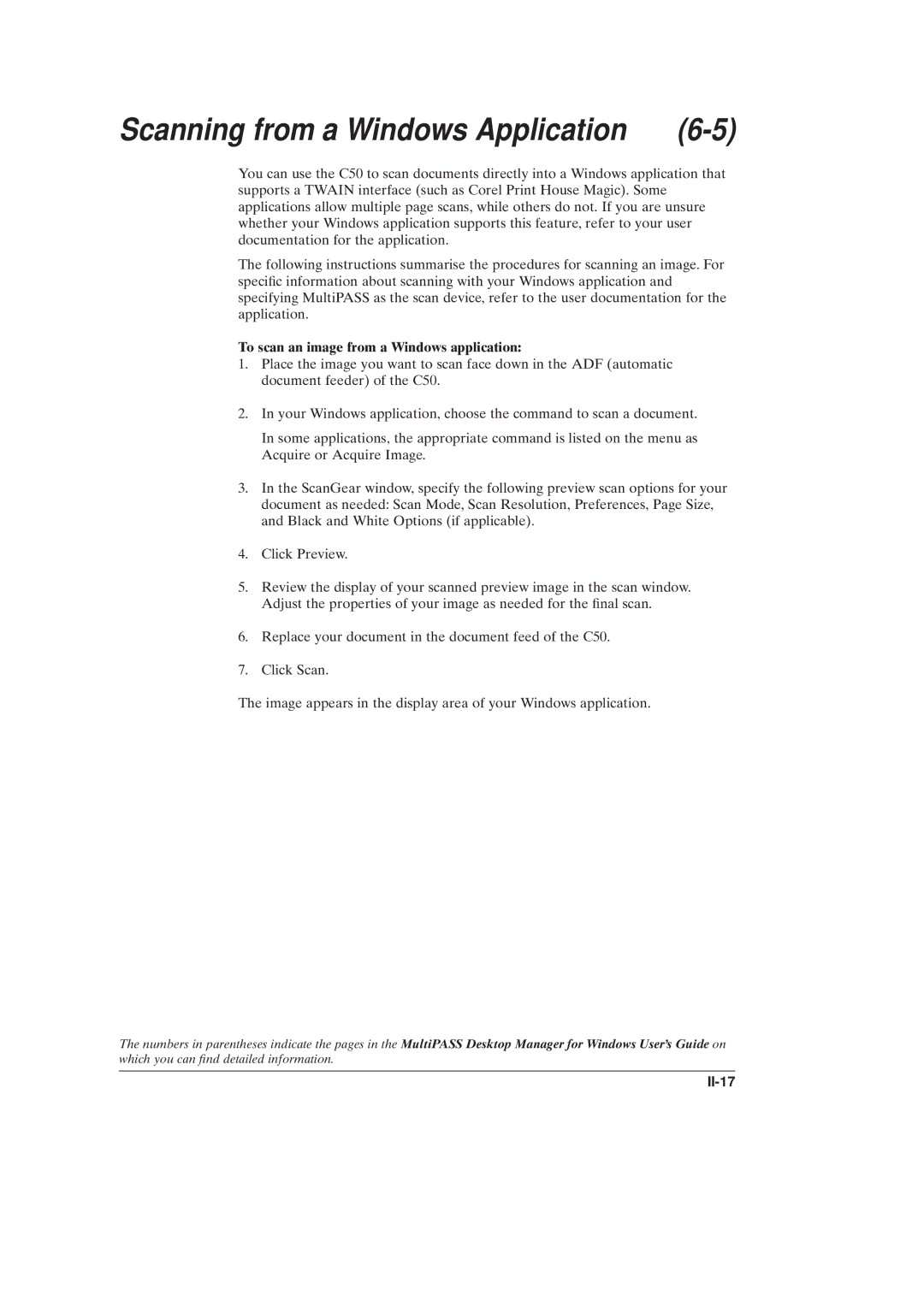 Scanning from a Windows Application (6-5)

You can use the C50 to scan documents directly into a Windows application that supports a TWAIN interface (such as Corel Print House Magic). Some applications allow multiple page scans, while others do not. If you are unsure whether your Windows application supports this feature, refer to your user documentation for the application.

The following instructions summarise the procedures for scanning an image. For specific information about scanning with your Windows application and specifying MultiPASS as the scan device, refer to the user documentation for the application.

To scan an image from a Windows application:

1. Place the image you want to scan face down in the ADF (automatic document feeder) of the C50.

2. In your Windows application, choose the command to scan a document.

In some applications, the appropriate command is listed on the menu as Acquire or Acquire Image.

3. In the ScanGear window, specify the following preview scan options for your document as needed: Scan Mode, Scan Resolution, Preferences, Page Size, and Black and White Options (if applicable).

4. Click Preview.

5. Review the display of your scanned preview image in the scan window. Adjust the properties of your image as needed for the final scan.

6. Replace your document in the document feed of the C50.

7. Click Scan.

The image appears in the display area of your Windows application.

The numbers in parentheses indicate the pages in the MultiPASS Desktop Manager for Windows User's Guide on which you can find detailed information.

II-17